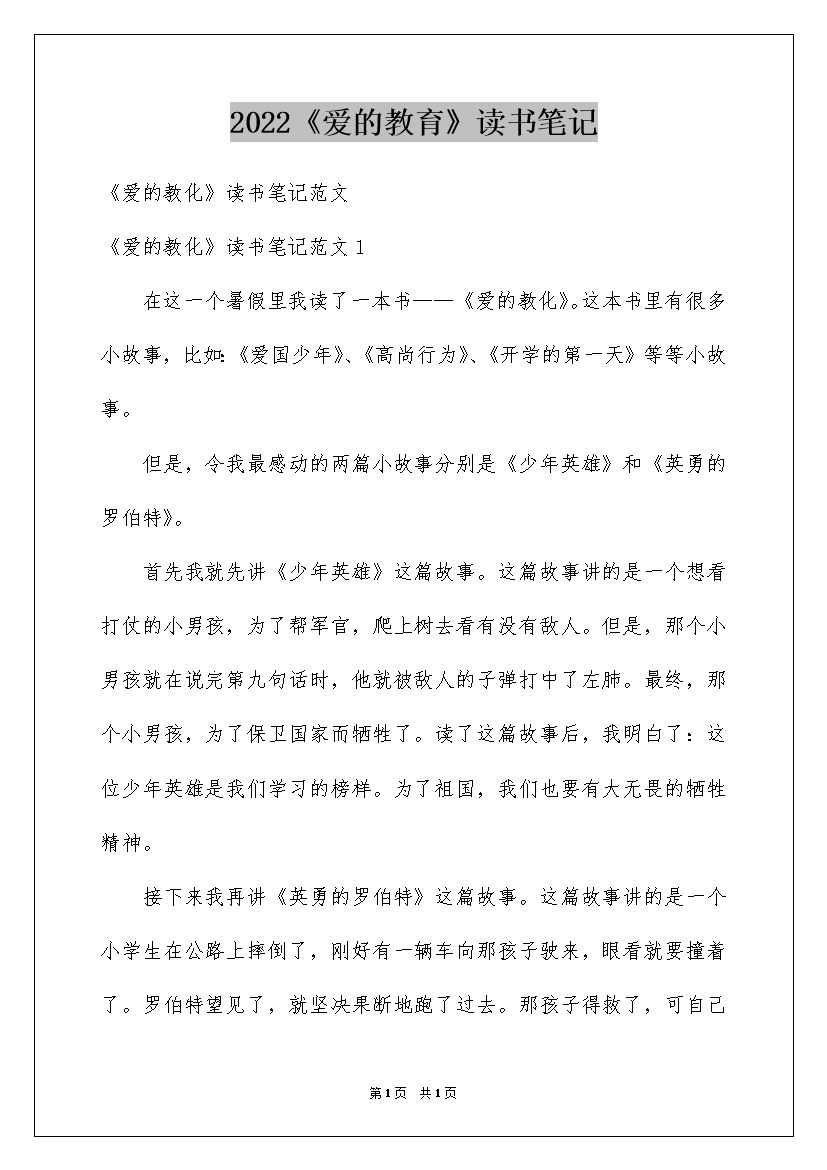 2022《爱的教育》读书笔记

《爱的教化》读书笔记范文

《爱的教化》读书笔记范文 1

在这一个暑假里我读了一本书——《爱的教化》。这本书里有很多小故事，比如:《爱国少年》、《高尚行为》、《开学的第一天》等等小故事。

但是，令我最感动的两篇小故事分别是《少年英雄》和《英勇的罗伯特》。

首先我就先讲《少年英雄》这篇故事。这篇故事讲的是一个想看打仗的小男孩，为了帮军官，爬上树去看有没有敌人。但是，那个小男孩就在说完第九句话时，他就被敌人的子弹打中了左肺。最终，那个小男孩，为了保卫国家而牺牲了。读了这篇故事后，我明白了：这位少年英雄是我们学习的榜样。为了祖国，我们也要有大无畏的牺牲精神。

接下来我再讲《英勇的罗伯特》这篇故事。这篇故事讲的是一个小学生在公路上摔倒了，刚好有一辆车向那孩子驶来，眼看就要撞着了。罗伯特望见了，就坚决果断地跑了过去。那孩子得救了，可自己

第1页 共1页